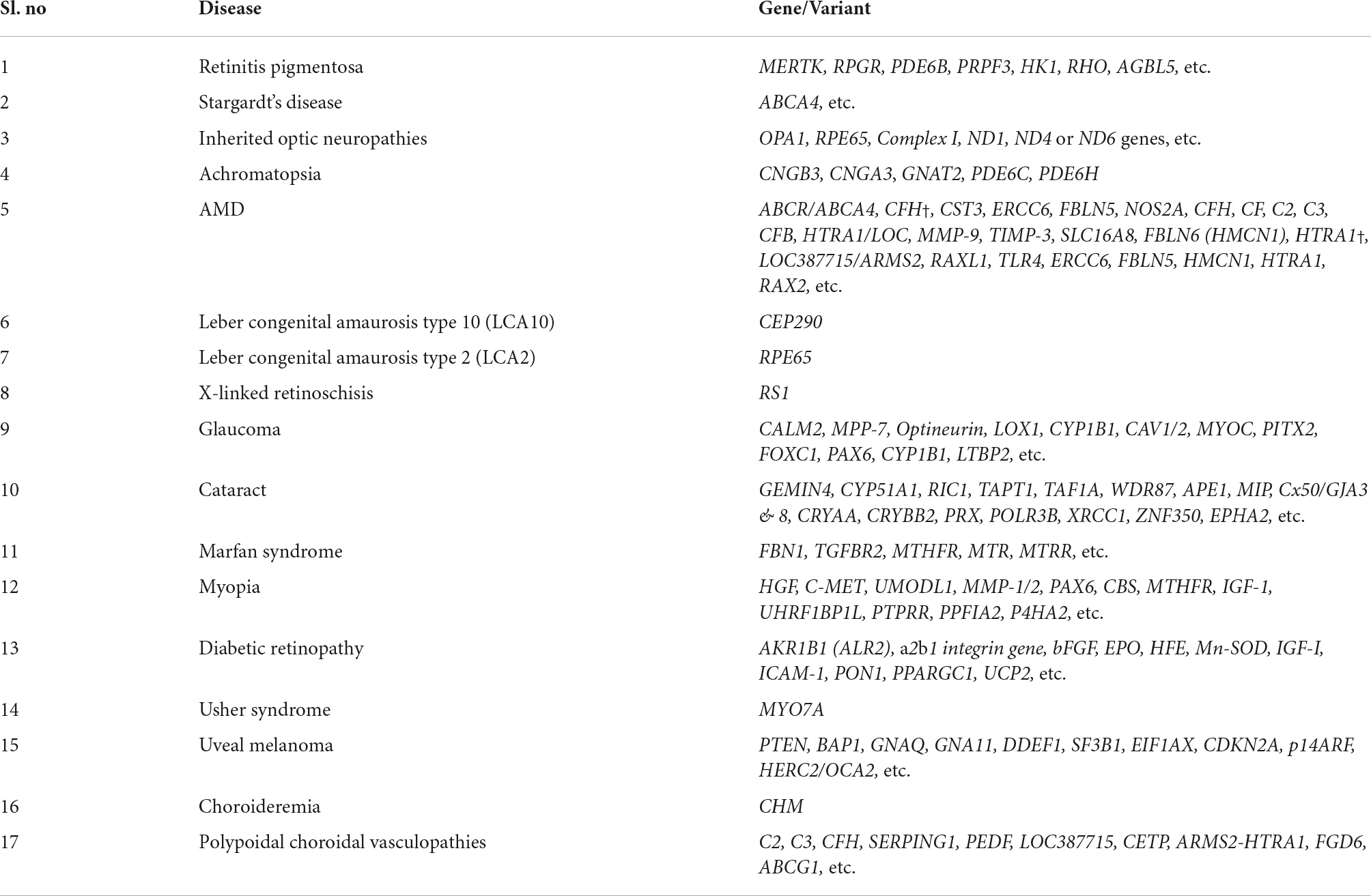 | Sl. no | Disease | Gene/Variant |
|---|---|---|
| 1 | Retinitis pigmentosa | MERTK, RPGR, PDE6B, PRPF3, HK1, RHO, AGBL5, etc. |
| 2 | Stargardt's disease | ABCA4, etc. |
| 3 | Inherited optic neuropathies | OPA1, RPE65, Complex I, ND1, ND4 or ND6 genes, etc. |
| 4 | Achromatopsia | CNGB3, CNGA3, GNAT2, PDE6C, PDE6H |
| 5 | AMD | ABCR/ABCA4, CFH†, CST3, ERCC6, FBLN5, NOS2A, CFH, CF, C2, C3, CFB, HTRA1/LOC, MMP-9, TIMP-3, SLC16A8, FBLN6 (HMCN1), HTRA1†, LOC387715/ARMS2, RAXL1, TLR4, ERCC6, FBLN5, HMCN1, HTRA1, RAX2, etc. |
| 6 | Leber congenital amaurosis type 10 (LCA10) | CEP290 |
| 7 | Leber congenital amaurosis type 2 (LCA2) | RPE65 |
| 8 | X-linked retinoschisis | RS1 |
| 9 | Glaucoma | CALM2, MPP-7, Optineurin, LOX1, CYP1B1, CAV1/2, MYOC, PITX2, FOXC1, PAX6, CYP1B1, LTBP2, etc. |
| 10 | Cataract | GEMIN4, CYP51A1, RIC1, TAPT1, TAF1A, WDR87, APE1, MIP, Cx50/GJA3 & 8, CRYAA, CRYBB2, PRX, POLR3B, XRCC1, ZNF350, EPHA2, etc. |
| 11 | Marfan syndrome | FBN1, TGFBR2, MTHFR, MTR, MTRR, etc. |
| 12 | Myopia | HGF, C-MET, UMODL1, MMP-1/2, PAX6, CBS, MTHFR, IGF-1, UHRF1BP1L, PTPRR, PPFIA2, P4HA2, etc. |
| 13 | Diabetic retinopathy | AKR1B1 (ALR2), a2b1 integrin gene, bFGF, EPO, HFE, Mn-SOD, IGF-I, ICAM-1, PON1, PPARGC1, UCP2, etc. |
| 14 | Usher syndrome | MYO7A |
| 15 | Uveal melanoma | PTEN, BAP1, GNAQ, GNA11, DDEF1, SF3B1, EIF1AX, CDKN2A, p14ARF, HERC2/OCA2, etc. |
| 16 | Choroideremia | CHM |
| 17 | Polypoidal choroidal vasculopathies | C2, C3, CFH, SERPING1, PEDF, LOC387715, CETP, ARMS2-HTRA1, FGD6, ABCG1, etc. |